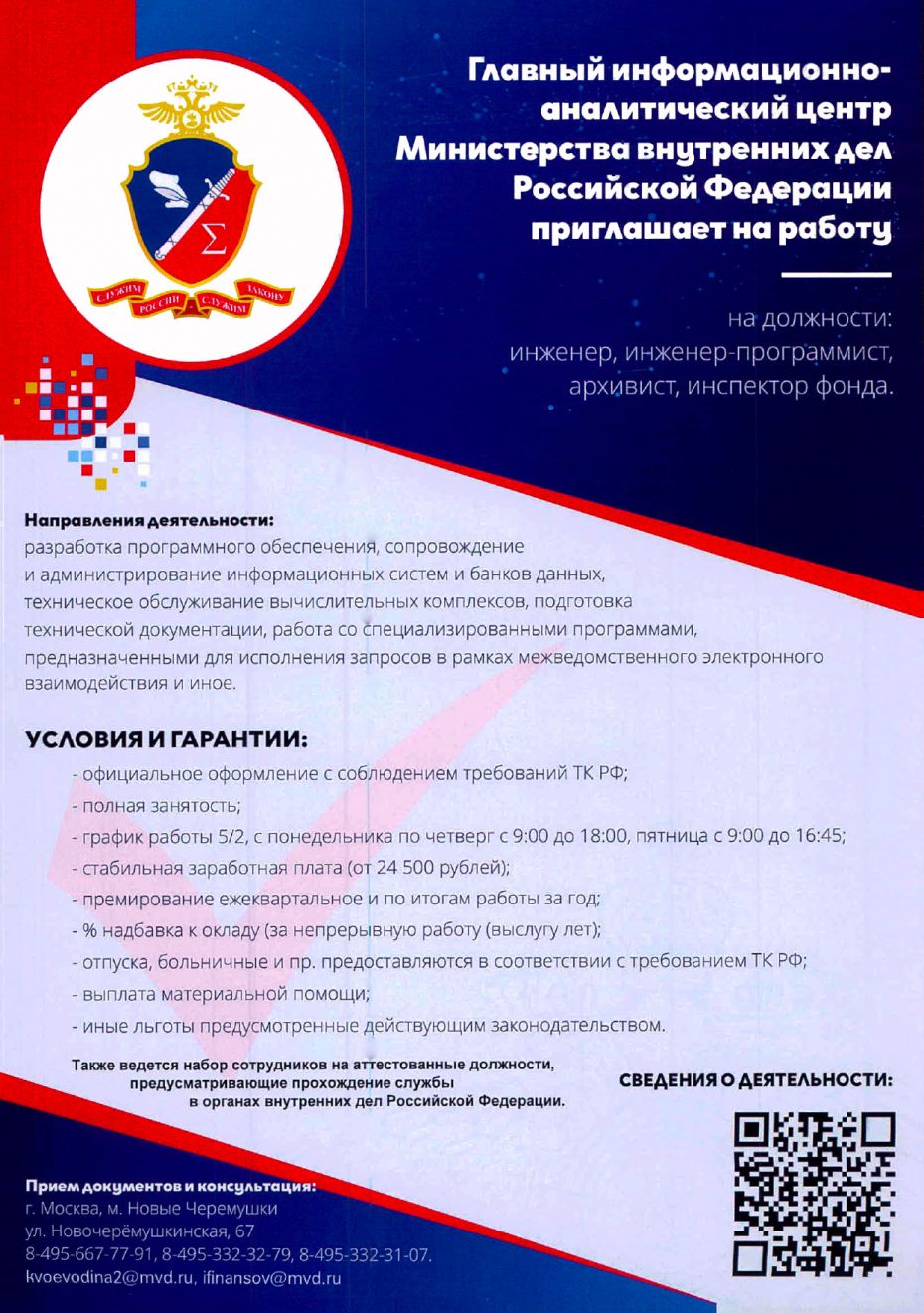 СЛУЖИМ РОССИИ СЛУЖИМ ЗАКОНУ

Главный информационно-аналитический центр Министерства внутренних дел Российской Федерации приглашает на работу

на должности:
инженер, инженер-программист, архивист, инспектор фонда.

Направления деятельности:
разработка программного обеспечения, сопровождение и администрирование информационных систем и банков данных, техническое обслуживание вычислительных комплексов, подготовка технической документации, работа со специализированными программами, предназначенными для исполнения запросов в рамках межведомственного электронного взаимодействия и иное.

УСЛОВИЯ И ГАРАНТИИ:
- официальное оформление с соблюдением требований ТК РФ;
- полная занятость;
- график работы 5/2, с понедельника по четверг с 9:00 до 18:00, пятница с 9:00 до 16:45;
- стабильная заработная плата (от 24 500 рублей);
- премирование ежеквартальное и по итогам работы за год;
- % надбавка к окладу (за непрерывную работу (выслугу лет);
- отпуска, больничные и пр. предоставляются в соответствии с требованием ТК РФ;
- выплата материальной помощи;
- иные льготы предусмотренные действующим законодательством.

Также ведется набор сотрудников на аттестованные должности, предусматривающие прохождение службы в органах внутренних дел Российской Федерации.

СВЕДЕНИЯ О ДЕЯТЕЛЬНОСТИ:

Прием документов и консультация:
г. Москва, м. Новые Черемушки
ул. Новочерёмушкинская, 67
8-495-667-77-91, 8-495-332-32-79, 8-495-332-31-07.
kvoevodina2@mvd.ru, ifinansov@mvd.ru